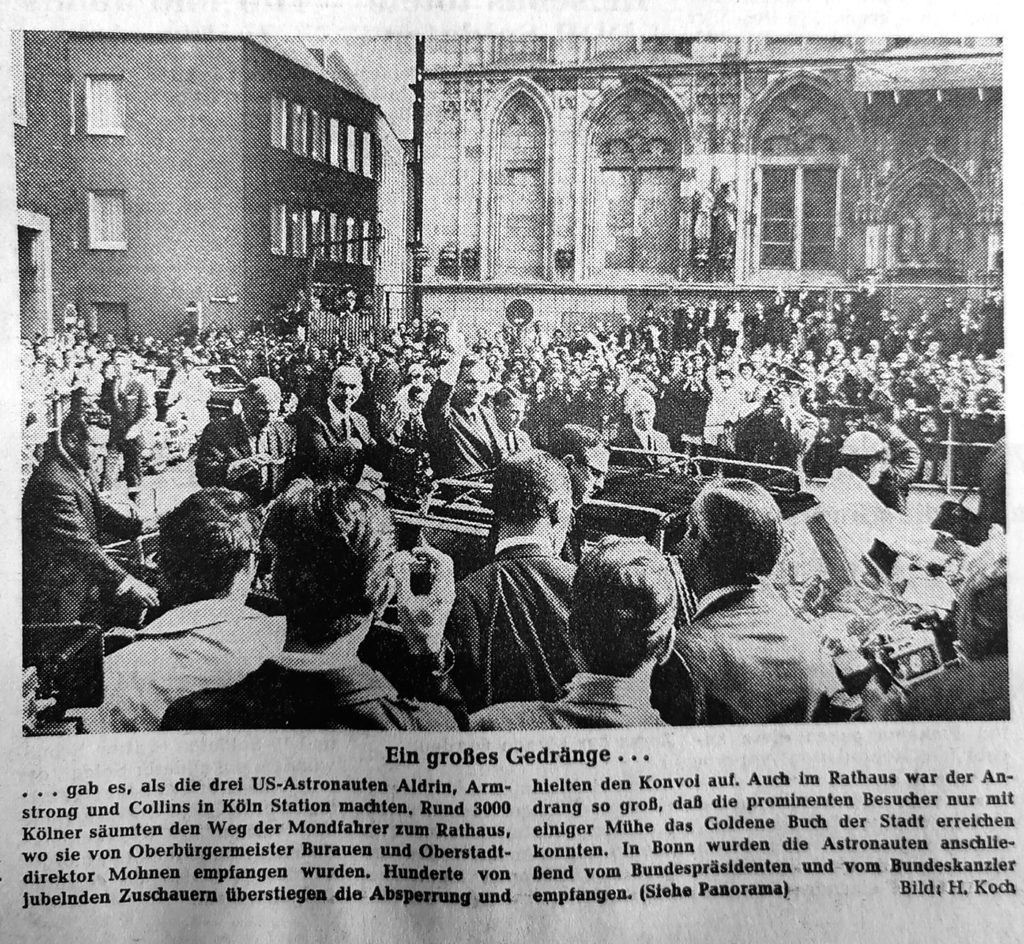 Ein großes Gedränge . . .

. . . gab es, als die drei US-Astronauten Aldrin, Armstrong und Collins in Köln Station machten. Rund 3000 Kölner säumten den Weg der Mondfahrer zum Rathaus, wo sie von Oberbürgermeister Burauen und Oberstadtdirektor Mohnen empfangen wurden. Hunderte von jubelnden Zuschauern überstiegen die Absperrung und hielten den Konvoi auf. Auch im Rathaus war der Andrang so groß, daß die prominenten Besucher nur mit einiger Mühe das Goldene Buch der Stadt erreichen konnten. In Bonn wurden die Astronauten anschließend vom Bundespräsidenten und vom Bundeskanzler empfangen. (Siehe Panorama) Bild: H. Koch